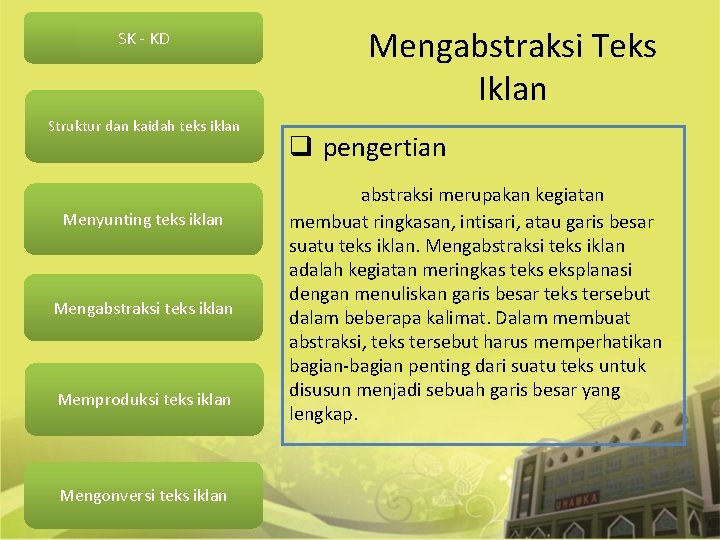 SK - KD

Struktur dan kaidah teks iklan

Menyunting teks iklan

Mengabstraksi teks iklan

Memproduksi teks iklan

Mengonversi teks iklan

Mengabstraksi Teks Iklan

❑ pengertian

abstraksi merupakan kegiatan membuat ringkasan, intisari, atau garis besar suatu teks iklan. Mengabstraksi teks iklan adalah kegiatan meringkas teks eksplanasi dengan menuliskan garis besar teks tersebut dalam beberapa kalimat. Dalam membuat abstraksi, teks tersebut harus memperhatikan bagian-bagian penting dari suatu teks untuk disusun menjadi sebuah garis besar yang lengkap.

UHAMKA